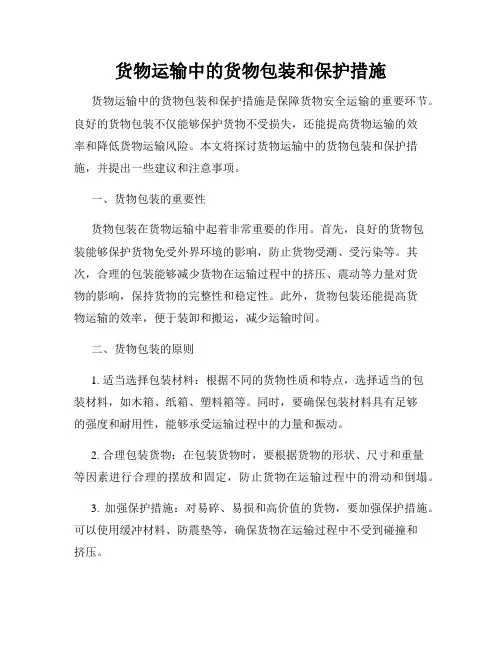 货物运输中的货物包装和保护措施

货物运输中的货物包装和保护措施是保障货物安全运输的重要环节。良好的货物包装不仅能够保护货物不受损失，还能提高货物运输的效率和降低货物运输风险。本文将探讨货物运输中的货物包装和保护措施，并提出一些建议和注意事项。

一、货物包装的重要性

货物包装在货物运输中起着非常重要的作用。首先，良好的货物包装能够保护货物免受外界环境的影响，防止货物受潮、受污染等。其次，合理的包装能够减少货物在运输过程中的挤压、震动等力量对货物的影响，保持货物的完整性和稳定性。此外，货物包装还能提高货物运输的效率，便于装卸和搬运，减少运输时间。

二、货物包装的原则

1. 适当选择包装材料：根据不同的货物性质和特点，选择适当的包装材料，如木箱、纸箱、塑料箱等。同时，要确保包装材料具有足够的强度和耐用性，能够承受运输过程中的力量和振动。

2. 合理包装货物：在包装货物时，要根据货物的形状、尺寸和重量等因素进行合理的摆放和固定，防止货物在运输过程中的滑动和倒塌。

3. 加强保护措施：对易碎、易损和高价值的货物，要加强保护措施。可以使用缓冲材料、防震垫等，确保货物在运输过程中不受到碰撞和挤压。